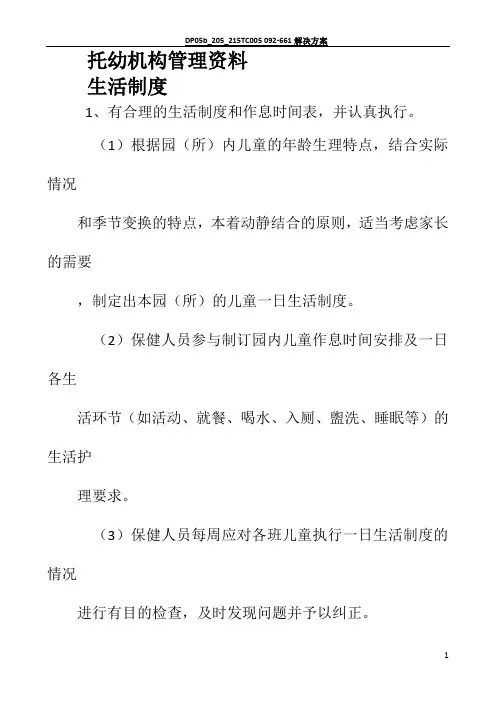 DP05b_205_215TC005 092-661 解决方案

托幼机构管理资料
生活制度

1、有合理的生活制度和作息时间表，并认真执行。

（1）根据园（所）内儿童的年龄生理特点，结合实际情况

和季节变换的特点，本着动静结合的原则，适当考虑家长的需要

，制定出本园（所）的儿童一日生活制度。

（2）保健人员参与制订园内儿童作息时间安排及一日各生

活环节（如活动、就餐、喝水、入厕、盥洗、睡眠等）的生活护

理要求。

（3）保健人员每周应对各班儿童执行一日生活制度的情况

进行有目的检查，及时发现问题并予以纠正。

1